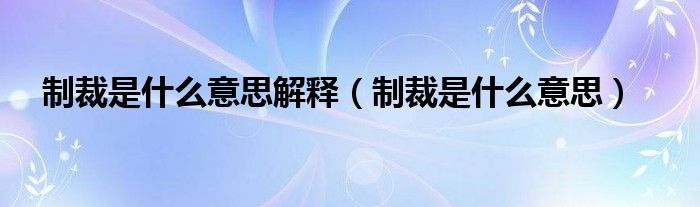 制裁是什么意思解释（制裁是什么意思）